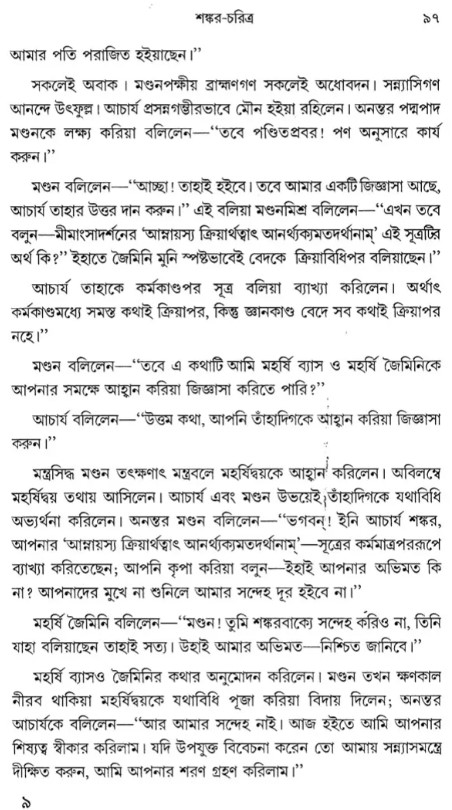 শঙ্কর-চরিত্র ৯৭

আমার পতি পরাজিত হইয়াছেন।"

সকলেই অবাক। মণ্ডনপক্ষীয় ব্রাহ্মণগণ সকলেই অধোবদন। সন্ন্যাসিগণ আনন্দে উৎফুল্ল। আচার্য প্রসন্নগম্ভীরভাবে মৌন হইয়া রহিলেন। অনন্তর পদ্মপাদ মণ্ডনকে লক্ষ্য করিয়া বলিলেন—"তবে পণ্ডিতপ্রবর! পণ অনুসারে কার্য করুন।"

মণ্ডন বলিলেন—"আচ্ছা! তাহাই হইবে। তবে আমার একটি জিজ্ঞাসা আছে, আচার্য তাহার উত্তর দান করুন।" এই বলিয়া মণ্ডনমিশ্র বলিলেন—"এখন তবে বলুন—মীমাংসাদর্শনের 'আম্নায়স্য ক্রিয়ার্থত্বাৎ আনর্থক্যমতদর্থানাম্' এই সূত্রটির অর্থ কি?" ইহাতে জৈমিনি মুনি স্পষ্টভাবেই বেদকে ক্রিয়াবিধিপর বলিয়াছেন।"

আচার্য তাহাকে কর্মকাণ্ডপর সূত্র বলিয়া ব্যাখ্যা করিলেন। অর্থাৎ কর্মকাণ্ডমধ্যে সমস্ত কথাই ক্রিয়াপর, কিন্তু জ্ঞানকাণ্ড বেদে সব কথাই ক্রিয়াপর নহে।"

মণ্ডন বলিলেন—"তবে এ কথাটি আমি মহর্ষি ব্যাস ও মহর্ষি জৈমিনিকে আপনার সমক্ষে আহ্বান করিয়া জিজ্ঞাসা করিতে পারি?"

আচার্য বলিলেন—"উত্তম কথা, আপনি তাঁহাদিগকে আহ্বান করিয়া জিজ্ঞাসা করুন।"

মন্ত্রসিদ্ধ মণ্ডন তৎক্ষণাৎ মন্ত্রবলে মহর্ষিদ্বয়কে আহ্বান করিলেন। অবিলম্বে মহর্ষিদ্বয় তথায় আসিলেন। আচার্য এবং মণ্ডন উভয়েই তাঁহাদিগকে যথাবিধি অভ্যর্থনা করিলেন। অনন্তর মণ্ডন বলিলেন—"ভগবন্! ইনি আচার্য শঙ্কর, আপনার 'আম্নায়স্য ক্রিয়ার্থত্বাৎ আনর্থক্যমতদর্থানাম্'—সূত্রের কর্মমাত্রপররূপে ব্যাখ্যা করিতেছেন; আপনি কৃপা করিয়া বলুন—ইহাই আপনার অভিমত কি না? আপনাদের মুখে না শুনিলে আমার সন্দেহ দূর হইবে না।"

মহর্ষি জৈমিনি বলিলেন—"মণ্ডন! তুমি শঙ্করবাক্যে সন্দেহ করিও না, তিনি যাহা বলিয়াছেন তাহাই সত্য। উহাই আমার অভিমত—নিশ্চিত জানিবে।"

মহর্ষি ব্যাসও জৈমিনির কথার অনুমোদন করিলেন। মণ্ডন তখন ক্ষণকাল নীরব থাকিয়া মহর্ষিদ্বয়কে যথাবিধি পূজা করিয়া বিদায় দিলেন; অনন্তর আচার্যকে বলিলেন—"আর আমার সন্দেহ নাই। আজ হইতে আমি আপনার শিষ্যত্ব স্বীকার করিলাম। যদি উপযুক্ত বিবেচনা করেন তো আমায় সন্ন্যাসমন্ত্রে দীক্ষিত করুন, আমি আপনার শরণ গ্রহণ করিলাম।"

৯